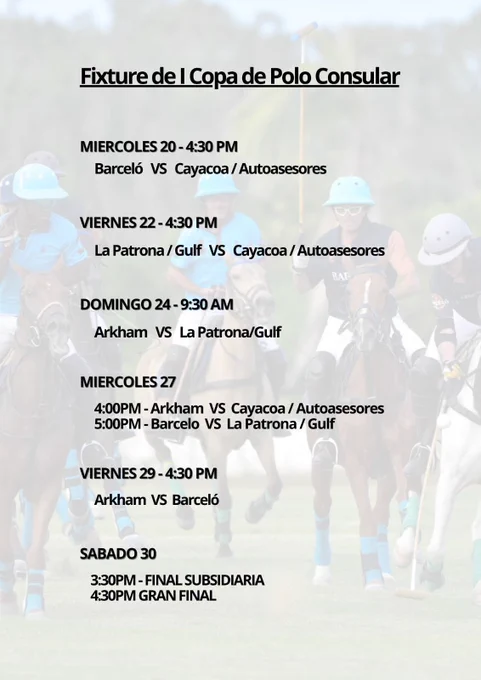 Fixture de I Copa de Polo Consular

MIERCOLES 20 - 4:30 PM
Barceló VS Cayacoa / Autoasesores

VIERNES 22 - 4:30 PM
La Patrona / Gulf VS Cayacoa / Autoasesores

DOMINGO 24 - 9:30 AM
Arkham VS La Patrona/Gulf

MIERCOLES 27
4:00PM - Arkham VS Cayacoa / Autoasesores
5:00PM - Barcelo VS La Patrona / Gulf

VIERNES 29 - 4:30 PM
Arkham VS Barceló

SABADO 30
3:30PM - FINAL SUBSIDIARIA
4:30PM GRAN FINAL